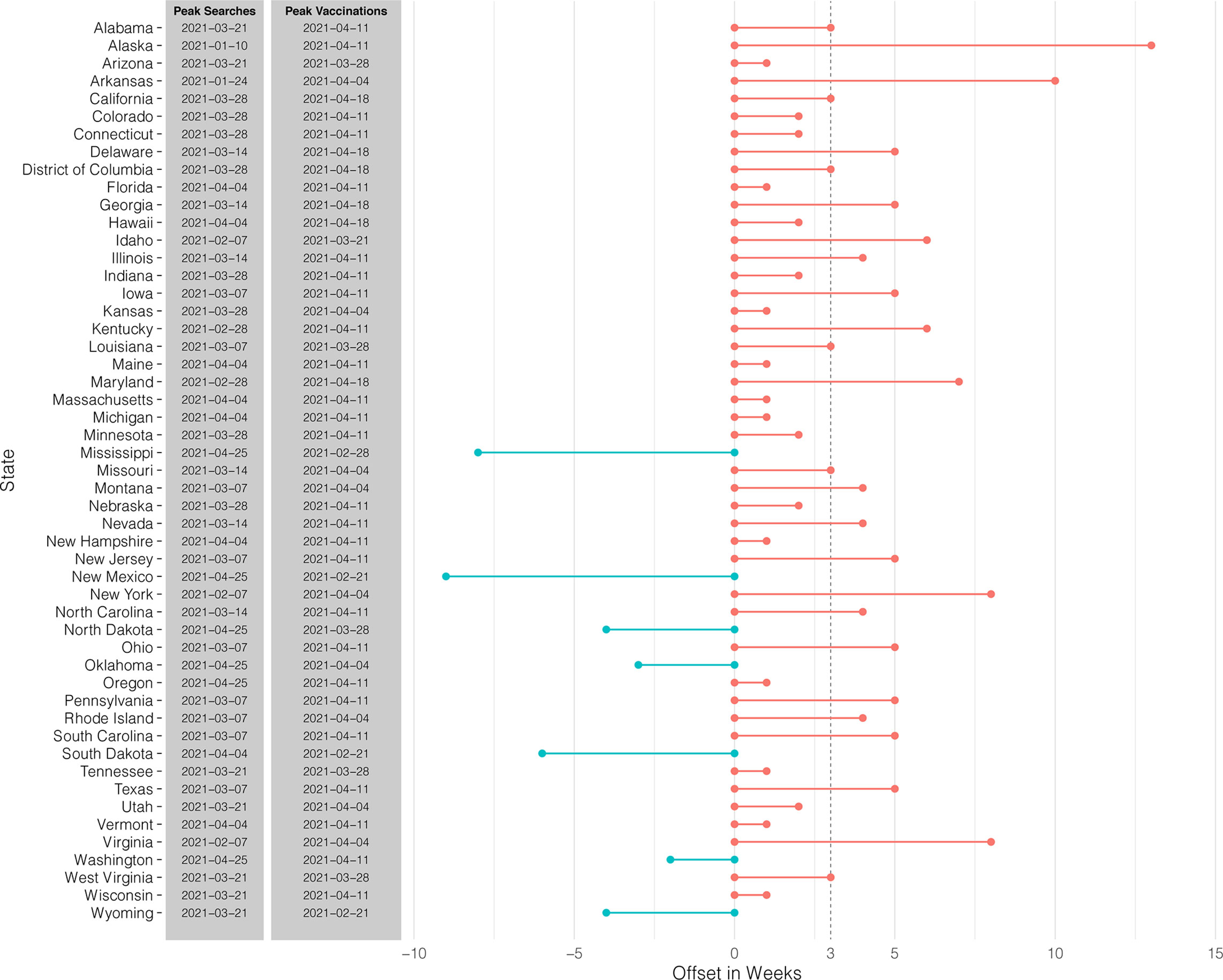 | State | Peak Searches | Peak Vaccinations |
|---|---|---|
| Alabama | 2021–03–21 | 2021–04–11 |
| Alaska | 2021–01–10 | 2021–04–11 |
| Arizona | 2021–03–21 | 2021–03–28 |
| Arkansas | 2021–01–24 | 2021–04–04 |
| California | 2021–03–28 | 2021–04–18 |
| Colorado | 2021–03–28 | 2021–04–11 |
| Connecticut | 2021–03–28 | 2021–04–11 |
| Delaware | 2021–03–14 | 2021–04–18 |
| District of Columbia | 2021–03–28 | 2021–04–18 |
| Florida | 2021–04–04 | 2021–04–11 |
| Georgia | 2021–03–14 | 2021–04–18 |
| Hawaii | 2021–04–04 | 2021–04–18 |
| Idaho | 2021–02–07 | 2021–03–21 |
| Illinois | 2021–03–14 | 2021–04–11 |
| Indiana | 2021–03–28 | 2021–04–11 |
| Iowa | 2021–03–07 | 2021–04–11 |
| Kansas | 2021–03–28 | 2021–04–04 |
| Kentucky | 2021–02–28 | 2021–04–11 |
| Louisiana | 2021–03–07 | 2021–03–28 |
| Maine | 2021–04–04 | 2021–04–11 |
| Maryland | 2021–02–28 | 2021–04–18 |
| Massachusetts | 2021–04–04 | 2021–04–11 |
| Michigan | 2021–04–04 | 2021–04–11 |
| Minnesota | 2021–03–28 | 2021–04–11 |
| Mississippi | 2021–04–25 | 2021–02–28 |
| Missouri | 2021–03–14 | 2021–04–04 |
| Montana | 2021–03–07 | 2021–04–04 |
| Nebraska | 2021–03–28 | 2021–04–11 |
| Nevada | 2021–03–14 | 2021–04–11 |
| New Hampshire | 2021–04–04 | 2021–04–11 |
| New Jersey | 2021–03–07 | 2021–04–11 |
| New Mexico | 2021–04–25 | 2021–02–21 |
| New York | 2021–02–07 | 2021–04–04 |
| North Carolina | 2021–03–14 | 2021–04–11 |
| North Dakota | 2021–04–25 | 2021–03–28 |
| Ohio | 2021–03–07 | 2021–04–11 |
| Oklahoma | 2021–04–25 | 2021–04–04 |
| Oregon | 2021–04–25 | 2021–04–11 |
| Pennsylvania | 2021–03–07 | 2021–04–11 |
| Rhode Island | 2021–03–07 | 2021–04–04 |
| South Carolina | 2021–03–07 | 2021–04–11 |
| South Dakota | 2021–04–04 | 2021–02–21 |
| Tennessee | 2021–03–21 | 2021–03–28 |
| Texas | 2021–03–07 | 2021–04–11 |
| Utah | 2021–03–21 | 2021–04–04 |
| Vermont | 2021–04–04 | 2021–04–11 |
| Virginia | 2021–02–07 | 2021–04–04 |
| Washington | 2021–04–25 | 2021–04–11 |
| West Virginia | 2021–03–21 | 2021–03–28 |
| Wisconsin | 2021–03–21 | 2021–04–11 |
| Wyoming | 2021–03–21 | 2021–02–21 |

−10 −5 0 3 5 10 15
Offset in Weeks